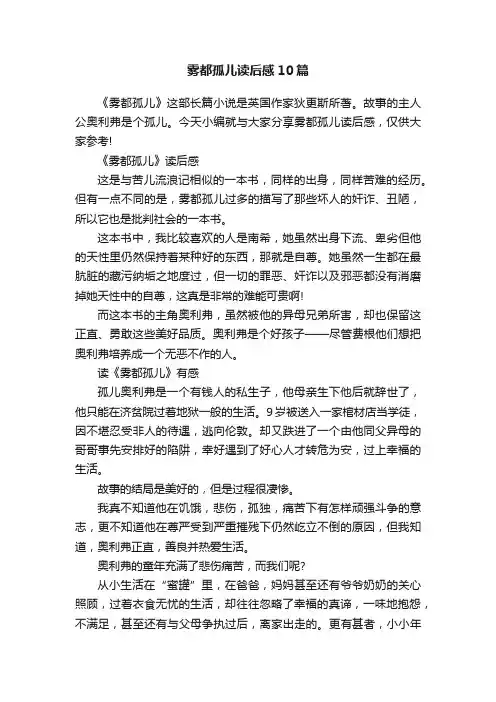 雾都孤儿读后感10篇

《雾都孤儿》这部长篇小说是英国作家狄更斯所著。故事的主人公奥利弗是个孤儿。今天小编就与大家分享雾都孤儿读后感，仅供大家参考!

《雾都孤儿》读后感

这是与苦儿流浪记相似的一本书，同样的出身，同样苦难的经历。但有一点不同的是，雾都孤儿过多的描写了那些坏人的奸诈、丑陋，所以它也是批判社会的一本书。

这本书中，我比较喜欢的人是南希，她虽然出身下流、卑劣但他的天性里仍然保持着某种好的东西，那就是自尊。她虽然一生都在最肮脏的藏污纳垢之地度过，但一切的罪恶、奸诈以及邪恶都没有消磨掉她天性中的自尊，这真是非常的难能可贵啊!

而这本书的主角奥利弗，虽然被他的异母兄弟所害，却也保留这正直、勇敢这些美好品质。奥利弗是个好孩子——尽管费根他们想把奥利弗培养成一个无恶不作的人。

读《雾都孤儿》有感

孤儿奥利弗是一个有钱人的私生子，他母亲生下他后就辞世了，他只能在济贫院过着地狱一般的生活。9岁被送入一家棺材店当学徒，因不堪忍受非人的待遇，逃向伦敦。却又跌进了一个由他同父异母的哥哥事先安排好的陷阱，幸好遇到了好心人才转危为安，过上幸福的生活。

故事的结局是美好的，但是过程很凄惨。

我真不知道他在饥饿，悲伤，孤独，痛苦下有怎样顽强斗争的意志，更不知道他在尊严受到严重摧残下仍然屹立不倒的原因，但我知道，奥利弗正直，善良并热爱生活。

奥利弗的童年充满了悲伤痛苦，而我们呢?

从小生活在“蜜罐”里，在爸爸，妈妈甚至还有爷爷奶奶的关心照顾，过着衣食无忧的生活，却往往忽略了幸福的真谛，一味地抱怨，不满足，甚至还有与父母争执过后，离家出走的。更有甚者，小小年